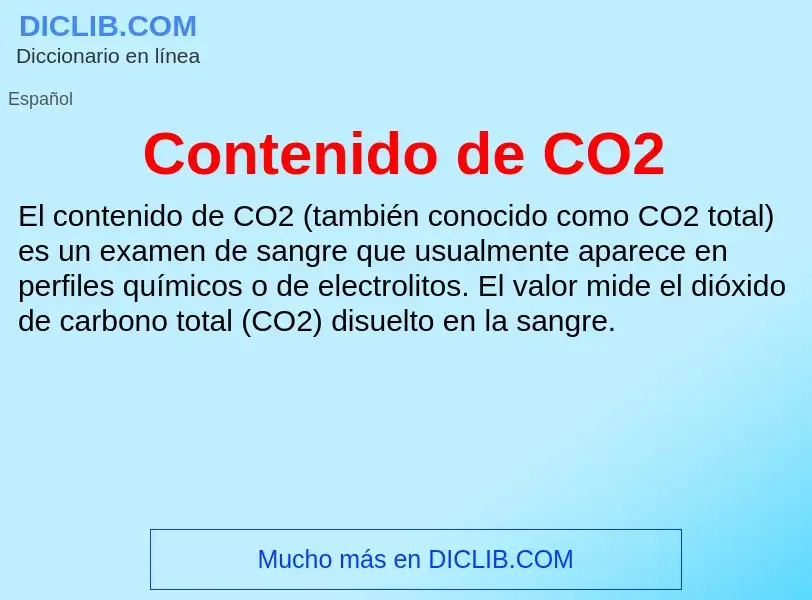 DICLIB.COM
Diccionario en línea

Español

Contenido de CO2

El contenido de CO2 (también conocido como CO2 total) es un examen de sangre que usualmente aparece en perfiles químicos o de electrolitos. El valor mide el dióxido de carbono total (CO2) disuelto en la sangre.

Mucho más en DICLIB.COM